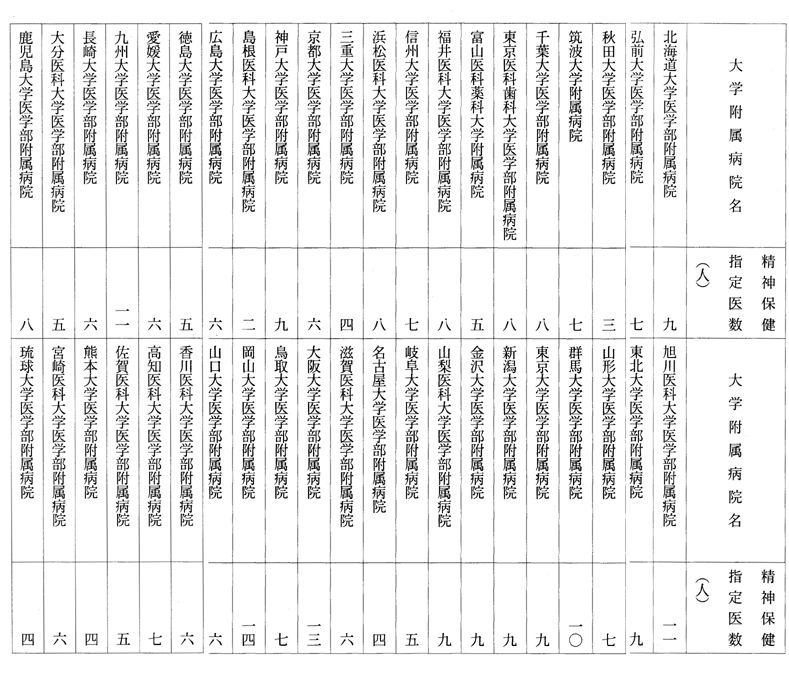 | 大学附属病院名 | 精神保健指定医数（人） | 大学附属病院名 | 精神保健指定医数（人） |
|---|---|---|---|
| 北海道大学医学部附属病院 | 九 | 旭川医科大学医学部附属病院 | 一一 |
| 弘前大学医学部附属病院 | 七 | 東北大学医学部附属病院 | 九 |
| 秋田大学医学部附属病院 | 三 | 山形大学医学部附属病院 | 七 |
| 筑波大学附属病院 | 七 | 群馬大学医学部附属病院 | 一〇 |
| 千葉大学医学部附属病院 | 八 | 東京大学医学部附属病院 | 九 |
| 東京医科歯科大学医学部附属病院 | 八 | 新潟大学医学部附属病院 | 九 |
| 富山医科薬科大学附属病院 | 五 | 金沢大学医学部附属病院 | 九 |
| 福井医科大学医学部附属病院 | 八 | 山梨医科大学医学部附属病院 | 九 |
| 信州大学医学部附属病院 | 七 | 岐阜大学医学部附属病院 | 五 |
| 浜松医科大学医学部附属病院 | 八 | 名古屋大学医学部附属病院 | 四 |
| 三重大学医学部附属病院 | 四 | 滋賀医科大学医学部附属病院 | 六 |
| 京都大学医学部附属病院 | 六 | 大阪大学医学部附属病院 | 一三 |
| 神戸大学医学部附属病院 | 九 | 鳥取大学医学部附属病院 | 七 |
| 島根医科大学医学部附属病院 | 二 | 岡山大学医学部附属病院 | 一四 |
| 広島大学医学部附属病院 | 六 | 山口大学医学部附属病院 | 六 |
| 徳島大学医学部附属病院 | 五 | 香川医科大学医学部附属病院 | 六 |
| 愛媛大学医学部附属病院 | 六 | 高知医科大学医学部附属病院 | 七 |
| 九州大学医学部附属病院 | 一一 | 佐賀医科大学医学部附属病院 | 五 |
| 長崎大学医学部附属病院 | 六 | 熊本大学医学部附属病院 | 四 |
| 大分医科大学医学部附属病院 | 五 | 宮崎医科大学医学部附属病院 | 六 |
| 鹿児島大学医学部附属病院 | 八 | 琉球大学医学部附属病院 | 四 |